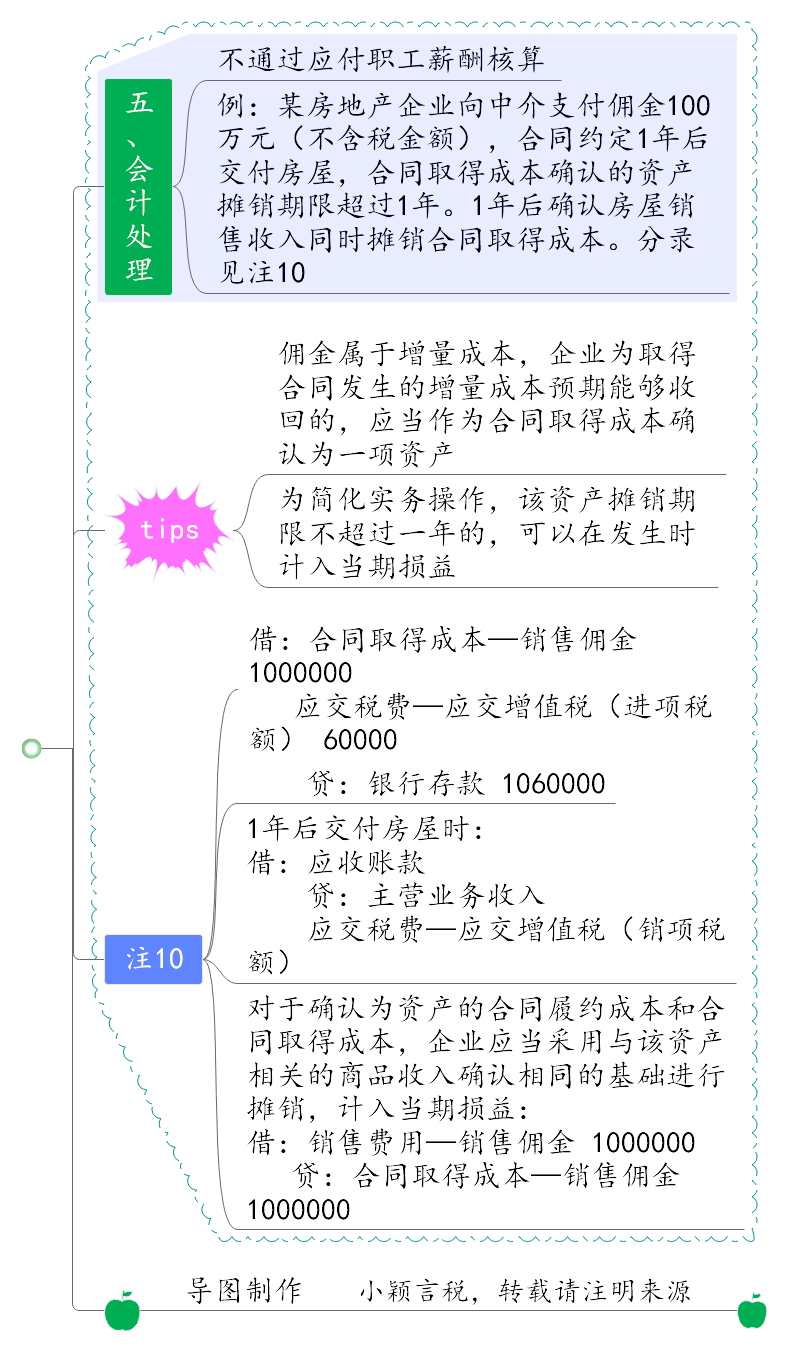 五、会计处理

不通过应付职工薪酬核算

例：某房地产企业向中介支付佣金100万元（不含税金额），合同约定1年后交付房屋，合同取得成本确认的资产摊销期限超过1年。1年后确认房屋销售收入同时摊销合同取得成本。分录见注10

tips

佣金属于增量成本，企业为取得合同发生的增量成本预期能够收回的，应当作为合同取得成本确认为一项资产

为简化实务操作，该资产摊销期限不超过一年的，可以在发生时计入当期损益

注10

借：合同取得成本—销售佣金 1000000
应交税费—应交增值税（进项税额） 60000
贷：银行存款 1060000

1年后交付房屋时：
借：应收账款
贷：主营业务收入
应交税费—应交增值税（销项税额）

对于确认为资产的合同履约成本和合同取得成本，企业应当采用与该资产相关的商品收入确认相同的基础进行摊销，计入当期损益：
借：销售费用—销售佣金 1000000
贷：合同取得成本—销售佣金 1000000

导图制作 小颖言税，转载请注明来源